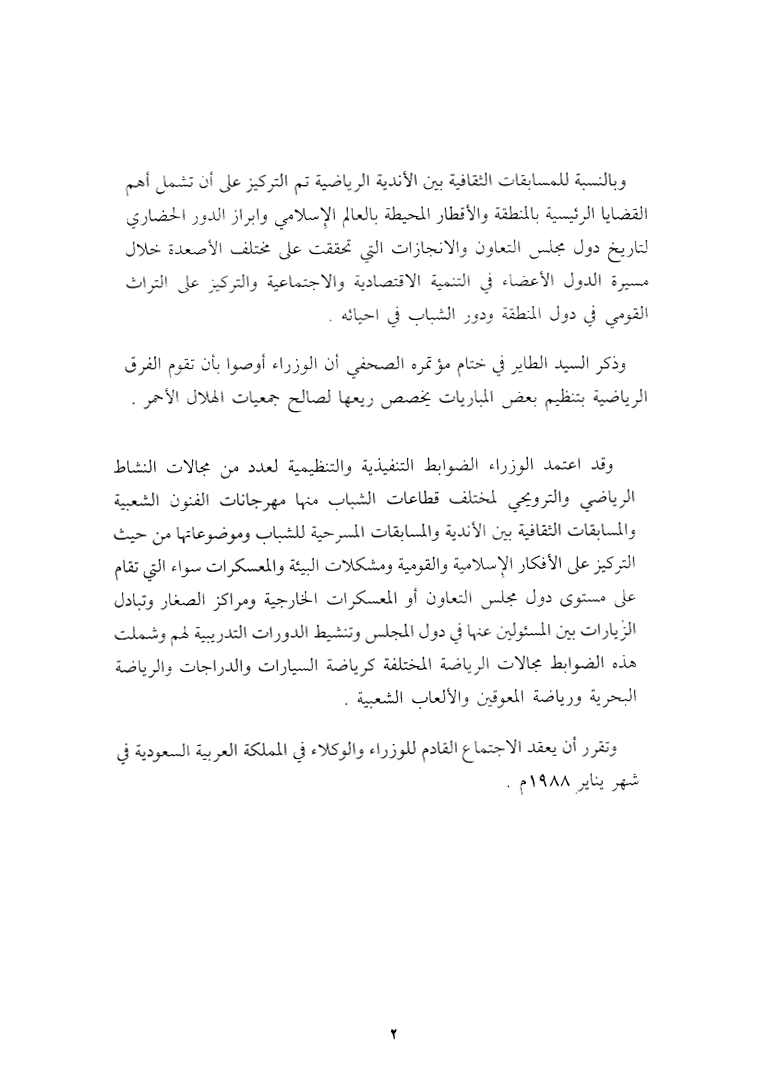 وبالنسبة للمسابقات الثقافية بين الأندية الرياضية تم التركيز على أن تشمل أهم القضايا الرئيسية بالمنطقة والأقطار المحيطة بالعالم الإسلامي وابراز الدور الحضاري لتاريخ دول مجلس التعاون والانجازات التي تحققت على مختلف الأصعدة خلال مسيرة الدول الأعضاء في التنمية الاقتصادية والاجتماعية والتركيز على التراث القومي في دول المنطقة ودور الشباب في احيائه .

وذكر السيد الطاير في ختام مؤتمره الصحفي أن الوزراء أوصوا بأن تقوم الفرق الرياضية بتنظيم بعض المباريات يخصص ريعها لصالح جمعيات الهلال الأحمر .

وقد اعتمد الوزراء الضوابط التنفيذية والتنظيمية لعدد من مجالات النشاط الرياضي والترويحي لمختلف قطاعات الشباب منها مهرجانات الفنون الشعبية والمسابقات الثقافية بين الأندية والمسابقات المسرحية للشباب وموضوعاتها من حيث التركيز على الأفكار الإسلامية والقومية ومشكلات البيئة والمعسكرات سواء التي تقام على مستوى دول مجلس التعاون أو المعسكرات الخارجية ومراكز الصغار وتبادل الزيارات بين المسئولين عنها في دول المجلس وتنشيط الدورات التدريبية لهم وشملت هذه الضوابط مجالات الرياضة المختلفة كرياضة السيارات والدراجات والرياضة البحرية ورياضة المعوقين والألعاب الشعبية .

وتقرر أن يعقد الاجتماع القادم للوزراء والوكلاء في المملكة العربية السعودية في شهر يناير ١٩٨٨م .

٢